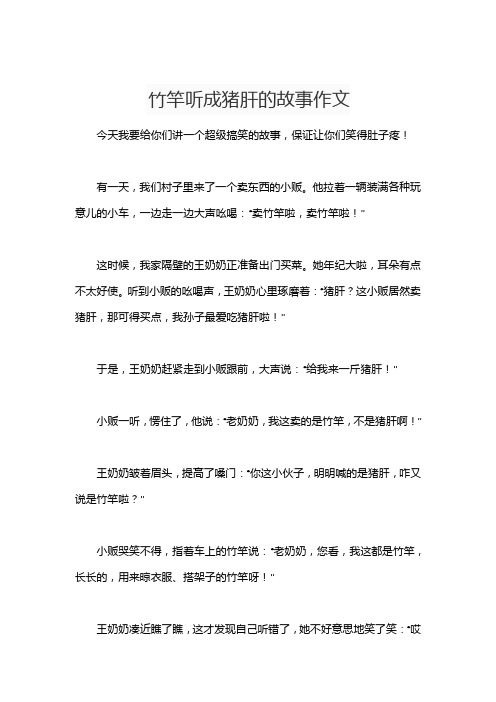 竹竿听成猪肝的故事作文

今天我要给你们讲一个超级搞笑的故事，保证让你们笑得肚子疼！

有一天，我们村子里来了一个卖东西的小贩。他拉着一辆装满各种玩意儿的小车，一边走一边大声吆喝："卖竹竿啦，卖竹竿啦！"

这时候，我家隔壁的王奶奶正准备出门买菜。她年纪大啦，耳朵有点不太好使。听到小贩的吆喝声，王奶奶心里琢磨着："猪肝？这小贩居然卖猪肝，那可得买点，我孙子最爱吃猪肝啦！"

于是，王奶奶赶紧走到小贩跟前，大声说："给我来一斤猪肝！"

小贩一听，愣住了，他说："老奶奶，我这卖的是竹竿，不是猪肝啊！"

王奶奶皱着眉头，提高了嗓门："你这小伙子，明明喊的是猪肝，咋又说是竹竿啦？"

小贩哭笑不得，指着车上的竹竿说："老奶奶，您看，我这都是竹竿，长长的，用来晾衣服、搭架子的竹竿呀！"

王奶奶凑近瞧了瞧，这才发现自己听错了，她不好意思地笑了笑："哎